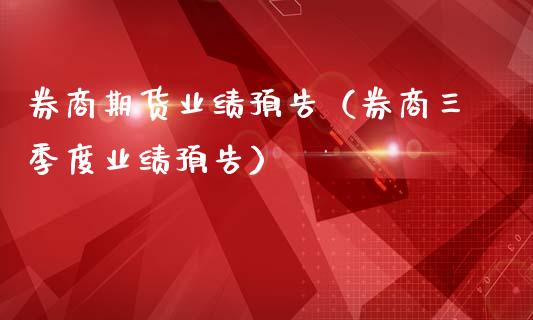 券商期货业绩预告（券商三季度业绩预告）